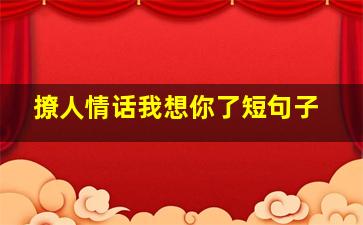 撩人情话我想你了短句子